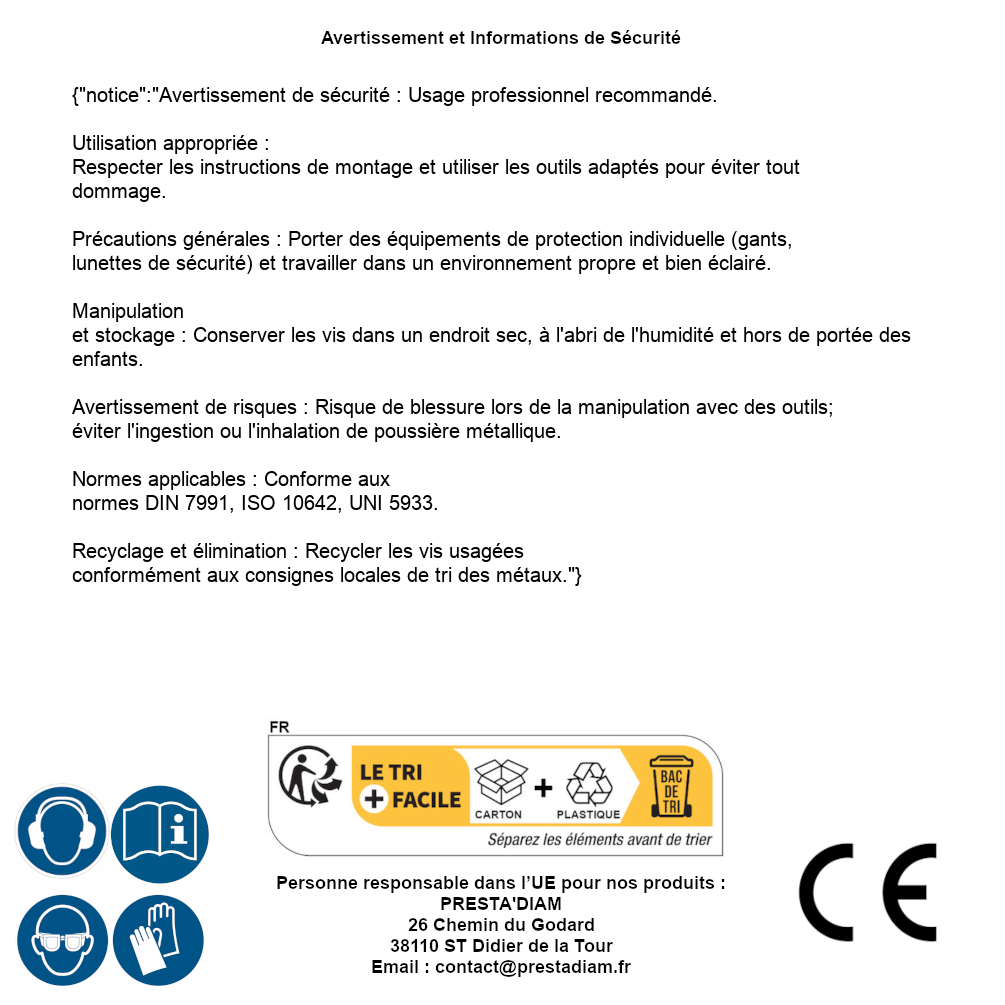 Avertissement et Informations de Sécurité

{"notice":"Avertissement de sécurité : Usage professionnel recommandé.

Utilisation appropriée :
Respecter les instructions de montage et utiliser les outils adaptés pour éviter tout dommage.

Précautions générales : Porter des équipements de protection individuelle (gants, lunettes de sécurité) et travailler dans un environnement propre et bien éclairé.

Manipulation
et stockage : Conserver les vis dans un endroit sec, à l'abri de l'humidité et hors de portée des enfants.

Avertissement de risques : Risque de blessure lors de la manipulation avec des outils; éviter l'ingestion ou l'inhalation de poussière métallique.

Normes applicables : Conforme aux normes DIN 7991, ISO 10642, UNI 5933.

Recyclage et élimination : Recycler les vis usagées conformément aux consignes locales de tri des métaux."}

FR
LE TRI
+ FACILE
CARTON
+
PLASTIQUE
BAC DE TRI
Séparez les éléments avant de trier

Personne responsable dans l'UE pour nos produits :
PRESTA'DIAM
26 Chemin du Godard
38110 ST Didier de la Tour
Email : contact@prestadiam.fr

CE